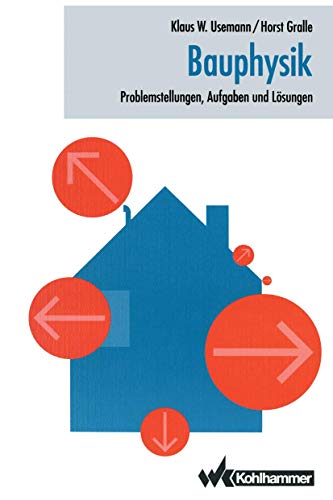 Klaus W. Usemann / Horst Gralle

Bauphysik

Problemstellungen, Aufgaben und Lösungen

Kohlhammer